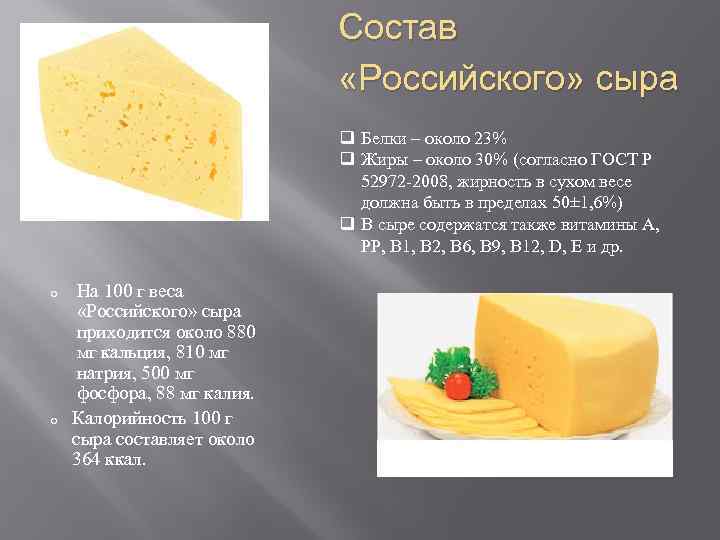 Состав «Российского» сыра

❑ Белки – около 23%
❑ Жиры – около 30% (согласно ГОСТ Р 52972-2008, жирность в сухом весе должна быть в пределах 50±1,6%)
❑ В сыре содержатся также витамины А, РР, В1, В2, В6, В9, В12, D, Е и др.

o На 100 г веса «Российского» сыра приходится около 880 мг кальция, 810 мг натрия, 500 мг фосфора, 88 мг калия.
o Калорийность 100 г сыра составляет около 364 ккал.